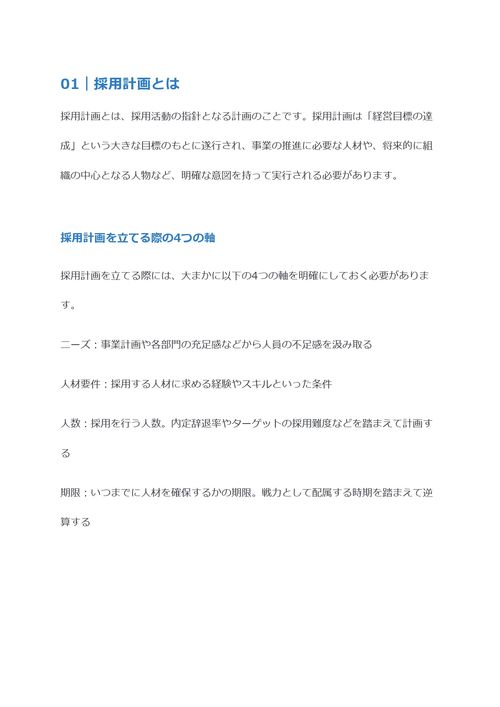 01｜採用計画とは

採用計画とは、採用活動の指針となる計画のことです。採用計画は「経営目標の達成」という大きな目標のもとに遂行され、事業の推進に必要な人材や、将来的に組織の中心となる人物など、明確な意図を持って実行される必要があります。

採用計画を立てる際の4つの軸

採用計画を立てる際には、大まかに以下の4つの軸を明確にしておく必要があります。

ニーズ：事業計画や各部門の充足感などから人員の不足感を汲み取る

人材要件：採用する人材に求める経験やスキルといった条件

人数：採用を行う人数。内定辞退率やターゲットの採用難度などを踏まえて計画する

期限：いつまでに人材を確保するかの期限。戦力として配属する時期を踏まえて逆算する